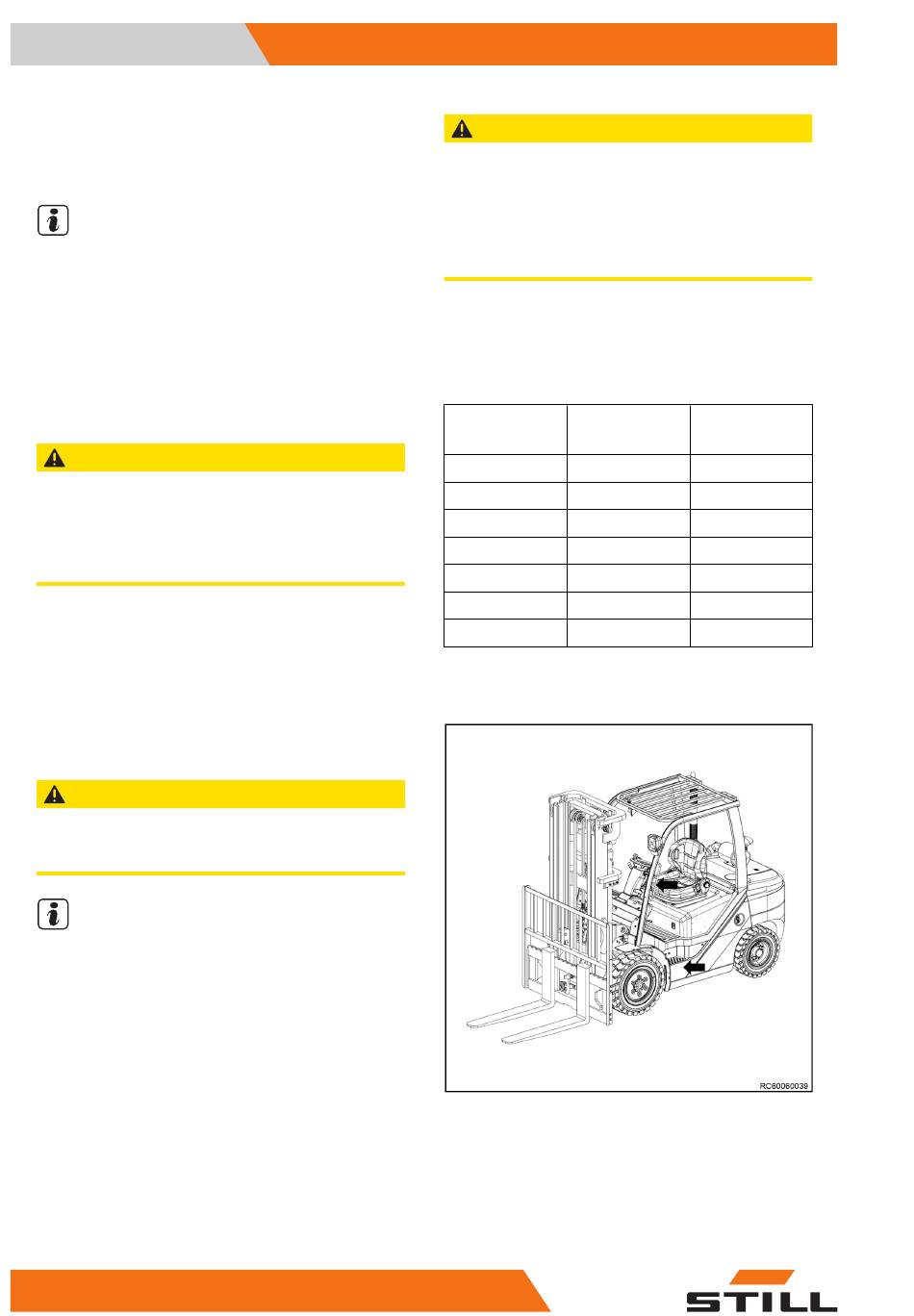 RC60060039

STILL